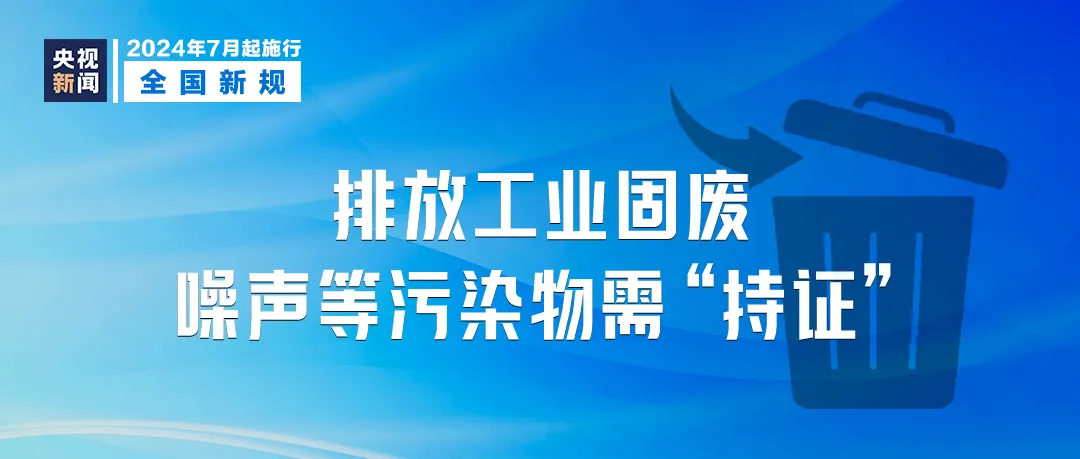 央视新闻

2024年7月起施行
全国新规

排放工业固废
噪声等污染物需“持证”